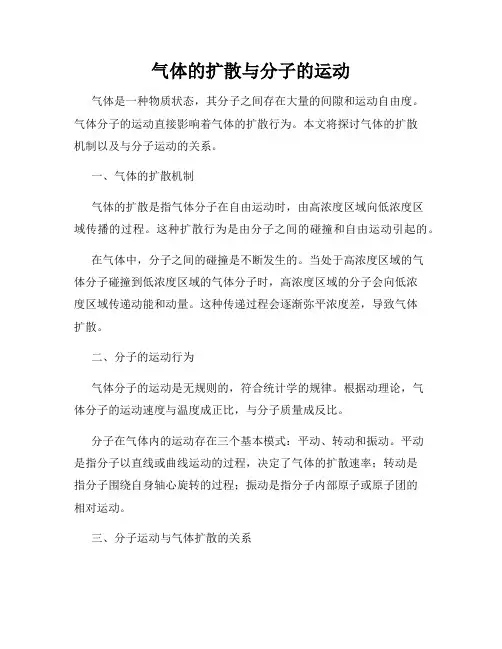 气体的扩散与分子的运动

气体是一种物质状态，其分子之间存在大量的间隙和运动自由度。气体分子的运动直接影响着气体的扩散行为。本文将探讨气体的扩散机制以及与分子运动的关系。

一、气体的扩散机制

气体的扩散是指气体分子在自由运动时，由高浓度区域向低浓度区域传播的过程。这种扩散行为是由分子之间的碰撞和自由运动引起的。

在气体中，分子之间的碰撞是不断发生的。当处于高浓度区域的气体分子碰撞到低浓度区域的气体分子时，高浓度区域的分子会向低浓度区域传递动能和动量。这种传递过程会逐渐弥平浓度差，导致气体扩散。

二、分子的运动行为

气体分子的运动是无规则的，符合统计学的规律。根据动理论，气体分子的运动速度与温度成正比，与分子质量成反比。

分子在气体内的运动存在三个基本模式：平动、转动和振动。平动是指分子以直线或曲线运动的过程，决定了气体的扩散速率；转动是指分子围绕自身轴心旋转的过程；振动是指分子内部原子或原子团的相对运动。

三、分子运动与气体扩散的关系